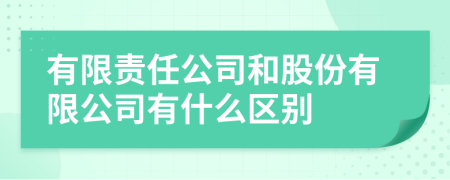 有限责任公司和股份有限公司有什么区别